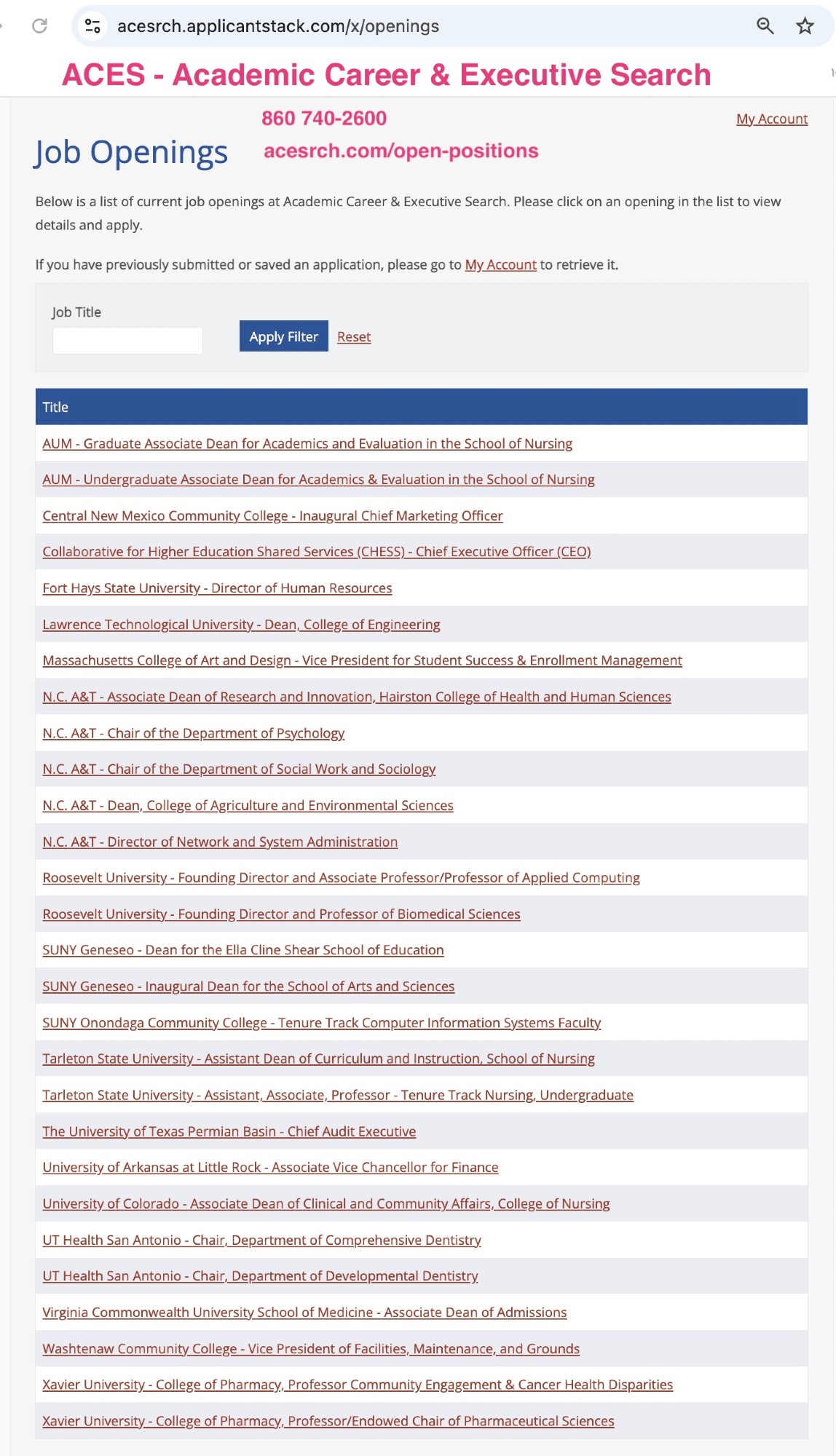 acesrch.applicantstack.com/x/openings

ACES - Academic Career & Executive Search

860 740-2600

My Account

Job Openings

acesrch.com/open-positions

Below is a list of current job openings at Academic Career & Executive Search. Please click on an opening in the list to view details and apply.

If you have previously submitted or saved an application, please go to My Account to retrieve it.

Job Title

Apply Filter Reset

| Title |
|---|
| AUM - Graduate Associate Dean for Academics and Evaluation in the School of Nursing |
| AUM - Undergraduate Associate Dean for Academics & Evaluation in the School of Nursing |
| Central New Mexico Community College - Inaugural Chief Marketing Officer |
| Collaborative for Higher Education Shared Services (CHESS) - Chief Executive Officer (CEO) |
| Fort Hays State University - Director of Human Resources |
| Lawrence Technological University - Dean, College of Engineering |
| Massachusetts College of Art and Design - Vice President for Student Success & Enrollment Management |
| N.C. A&T - Associate Dean of Research and Innovation, Hairston College of Health and Human Sciences |
| N.C. A&T - Chair of the Department of Psychology |
| N.C. A&T - Chair of the Department of Social Work and Sociology |
| N.C. A&T - Dean, College of Agriculture and Environmental Sciences |
| N.C. A&T - Director of Network and System Administration |
| Roosevelt University - Founding Director and Associate Professor/Professor of Applied Computing |
| Roosevelt University - Founding Director and Professor of Biomedical Sciences |
| SUNY Geneseo - Dean for the Ella Cline Shear School of Education |
| SUNY Geneseo - Inaugural Dean for the School of Arts and Sciences |
| SUNY Onondaga Community College - Tenure Track Computer Information Systems Faculty |
| Tarleton State University - Assistant Dean of Curriculum and Instruction, School of Nursing |
| Tarleton State University - Assistant, Associate, Professor - Tenure Track Nursing, Undergraduate |
| The University of Texas Permian Basin - Chief Audit Executive |
| University of Arkansas at Little Rock - Associate Vice Chancellor for Finance |
| University of Colorado - Associate Dean of Clinical and Community Affairs, College of Nursing |
| UT Health San Antonio - Chair, Department of Comprehensive Dentistry |
| UT Health San Antonio - Chair, Department of Developmental Dentistry |
| Virginia Commonwealth University School of Medicine - Associate Dean of Admissions |
| Washtenaw Community College - Vice President of Facilities, Maintenance, and Grounds |
| Xavier University - College of Pharmacy, Professor Community Engagement & Cancer Health Disparities |
| Xavier University - College of Pharmacy, Professor/Endowed Chair of Pharmaceutical Sciences |